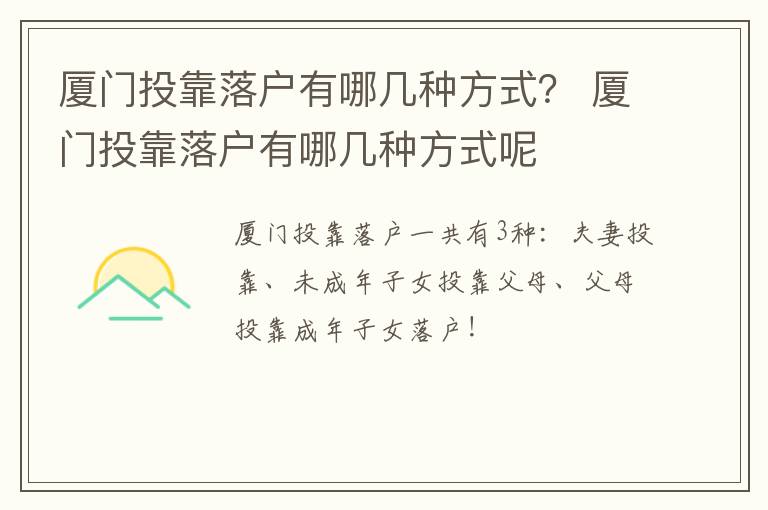 厦门投靠落户有哪几种方式？ 厦门投靠落户有哪几种方式呢

厦门投靠落户一共有3种：夫妻投靠、未成年子女投靠父母、父母投靠成年子女落户！